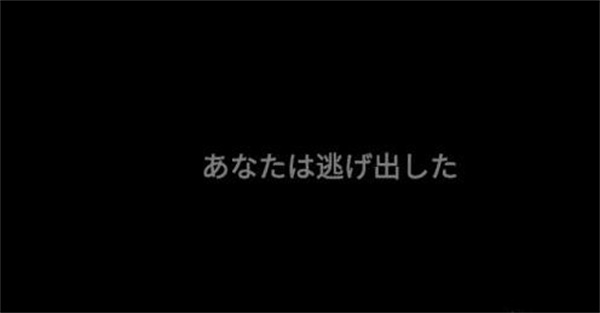 あなたは逃げ出した